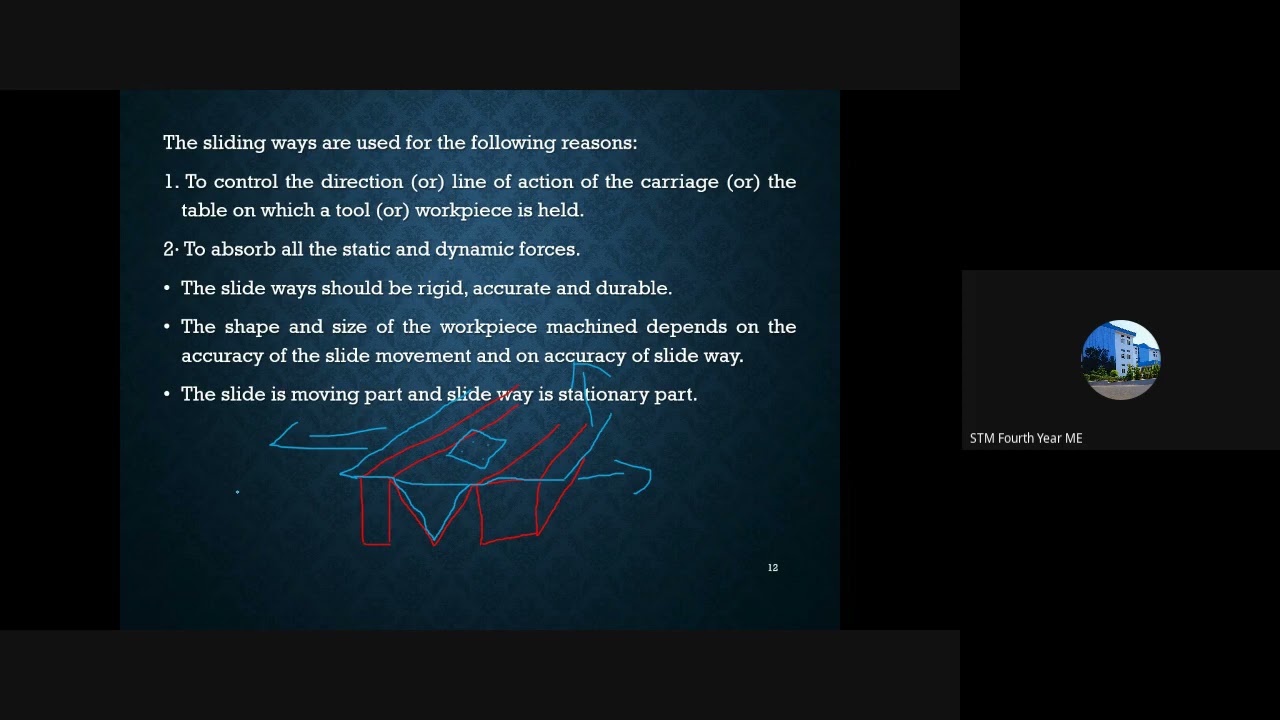 The sliding ways are used for the following reasons:

1. To control the direction (or) line of action of the carriage (or) the table on which a tool (or) workpiece is held.

2. To absorb all the static and dynamic forces.

• The slide ways should be rigid, accurate and durable.

• The shape and size of the workpiece machined depends on the accuracy of the slide movement and on accuracy of slide way.

• The slide is moving part and slide way is stationary part.

12

STM Fourth Year ME